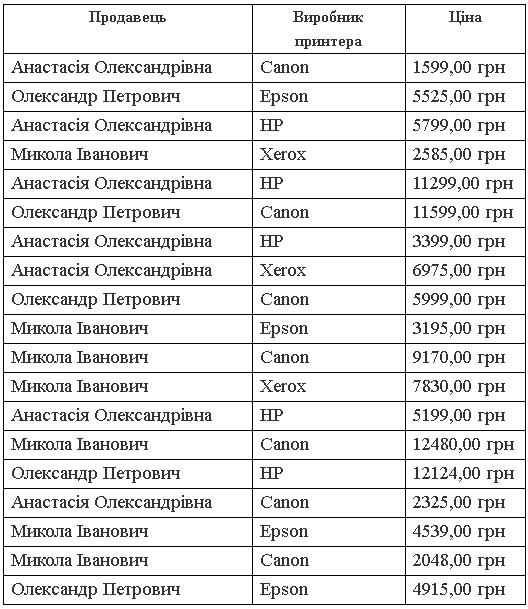 | Продавець | Виробник принтера | Ціна |
|---|---|---|
| Анастасія Олександрівна | Canon | 1599,00 грн |
| Олександр Петрович | Epson | 5525,00 грн |
| Анастасія Олександрівна | HP | 5799,00 грн |
| Микола Іванович | Xerox | 2585,00 грн |
| Анастасія Олександрівна | HP | 11299,00 грн |
| Олександр Петрович | Canon | 11599,00 грн |
| Анастасія Олександрівна | HP | 3399,00 грн |
| Анастасія Олександрівна | Xerox | 6975,00 грн |
| Олександр Петрович | Canon | 5999,00 грн |
| Микола Іванович | Epson | 3195,00 грн |
| Микола Іванович | Canon | 9170,00 грн |
| Микола Іванович | Xerox | 7830,00 грн |
| Анастасія Олександрівна | HP | 5199,00 грн |
| Микола Іванович | Canon | 12480,00 грн |
| Олександр Петрович | HP | 12124,00 грн |
| Анастасія Олександрівна | Canon | 2325,00 грн |
| Микола Іванович | Epson | 4539,00 грн |
| Микола Іванович | Canon | 2048,00 грн |
| Олександр Петрович | Epson | 4915,00 грн |